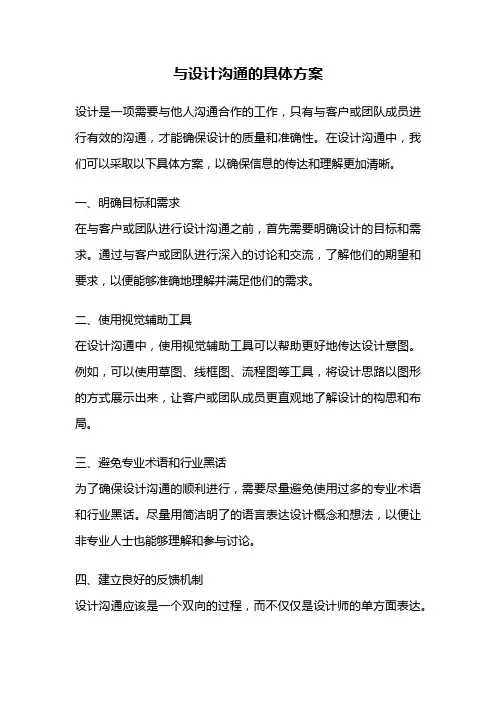 与设计沟通的具体方案

设计是一项需要与他人沟通合作的工作，只有与客户或团队成员进行有效的沟通，才能确保设计的质量和准确性。在设计沟通中，我们可以采取以下具体方案，以确保信息的传达和理解更加清晰。

一、明确目标和需求
在与客户或团队进行设计沟通之前，首先需要明确设计的目标和需求。通过与客户或团队进行深入的讨论和交流，了解他们的期望和要求，以便能够准确地理解并满足他们的需求。

二、使用视觉辅助工具
在设计沟通中，使用视觉辅助工具可以帮助更好地传达设计意图。例如，可以使用草图、线框图、流程图等工具，将设计思路以图形的方式展示出来，让客户或团队成员更直观地了解设计的构思和布局。

三、避免专业术语和行业黑话
为了确保设计沟通的顺利进行，需要尽量避免使用过多的专业术语和行业黑话。尽量用简洁明了的语言表达设计概念和想法，以便让非专业人士也能够理解和参与讨论。

四、建立良好的反馈机制
设计沟通应该是一个双向的过程，而不仅仅是设计师的单方面表达。